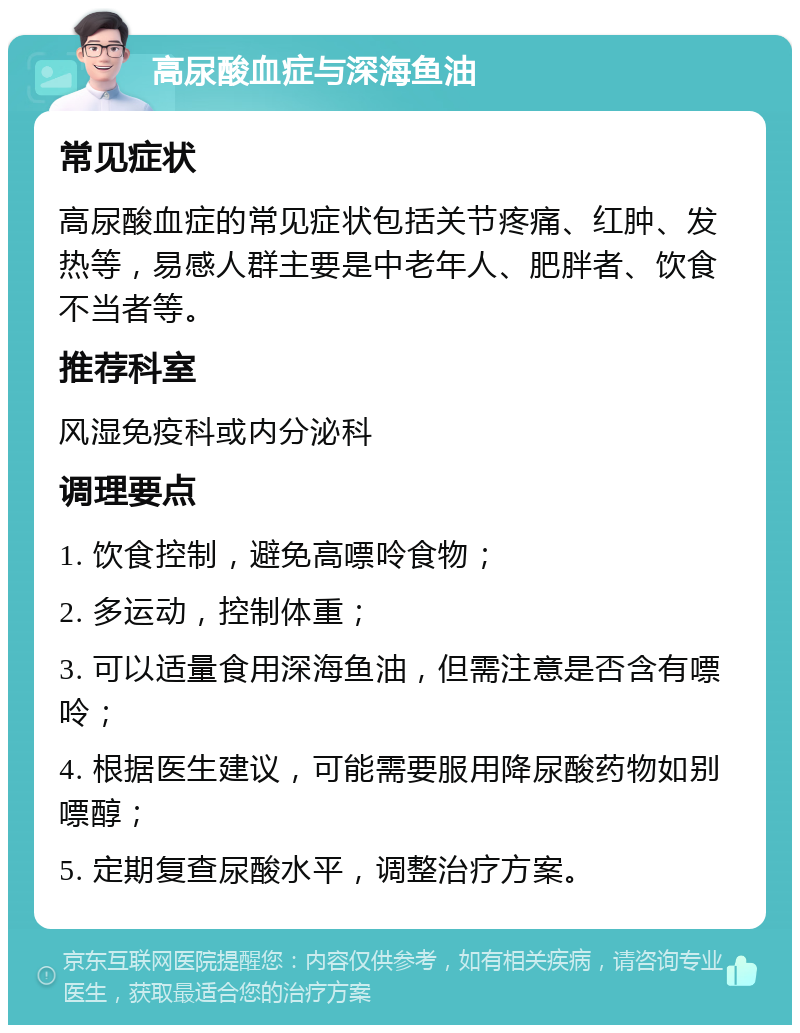 高尿酸血症与深海鱼油

常见症状

高尿酸血症的常见症状包括关节疼痛、红肿、发热等，易感人群主要是中老年人、肥胖者、饮食不当者等。

推荐科室

风湿免疫科或内分泌科

调理要点

1. 饮食控制，避免高嘌呤食物；

2. 多运动，控制体重；

3. 可以适量食用深海鱼油，但需注意是否含有嘌呤；

4. 根据医生建议，可能需要服用降尿酸药物如别嘌醇；

5. 定期复查尿酸水平，调整治疗方案。

京东互联网医院提醒您：内容仅供参考，如有相关疾病，请咨询专业医生，获取最适合您的治疗方案